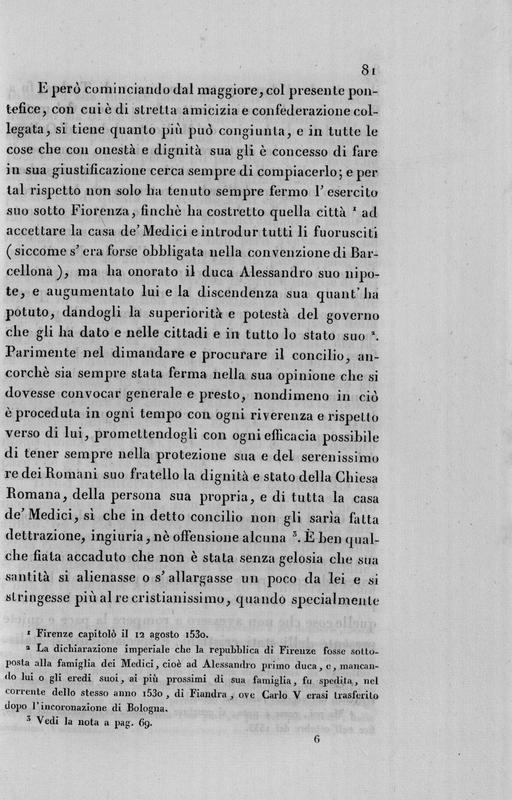 81

E però cominciando dal maggiore, col presente pontefice, con cui è di stretta amicizia e confederazione collegata, si tiene quanto più può congiunta, e in tutte le cose che con onestà e dignità sua gli è concesso di fare in sua giustificazione cerca sempre di compiacerlo; e per tal rispetto non solo ha tenuto sempre fermo l'esercito suo sotto Fiorenza, finchè ha costretto quella città $^1$ ad accettare la casa de' Medici e introdur tutti li fuorusciti (siccome s'era forse obbligata nella convenzione di Barcellona), ma ha onorato il duca Alessandro suo nipote, e augumentato lui e la discendenza sua quant'ha potuto, dandogli la superiorità e potestà del governo che gli ha dato e nelle cittadi e in tutto lo stato suo $^2$. Parimente nel dimandare e procurare il concilio, ancorchè sia sempre stata ferma nella sua opinione che si dovesse convocar generale e presto, nondimeno in ciò è proceduta in ogni tempo con ogni riverenza e rispetto verso di lui, promettendogli con ogni efficacia possibile di tener sempre nella protezione sua e del serenissimo re dei Romani suo fratello la dignità e stato della Chiesa Romana, della persona sua propria, e di tutta la casa de' Medici, sì che in detto concilio non gli sarìa fatta dettrazione, ingiuria, nè offensione alcuna $^3$. È ben qualche fiata accaduto che non è stata senza gelosia che sua santità si alienasse o s'allargasse un poco da lei e si stringesse più al re cristianissimo, quando specialmente

$^1$ Firenze capitolò il 12 agosto 1530.
$^2$ La dichiarazione imperiale che la repubblica di Firenze fosse sottoposta alla famiglia dei Medici, cioè ad Alessandro primo duca, e, mancando lui o gli eredi suoi, ai più prossimi di sua famiglia, fu spedita, nel corrente dello stesso anno 1530, di Fiandra, ove Carlo V erasi trasferito dopo l'incoronazione di Bologna.
$^3$ Vedi la nota a pag. 69.

6